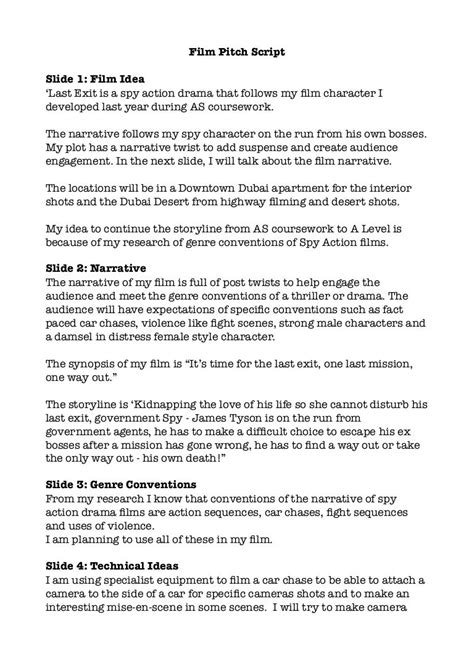 Film Pitch Script

Slide 1: Film Idea
'Last Exit is a spy action drama that follows my film character I developed last year during AS coursework.

The narrative follows my spy character on the run from his own bosses. My plot has a narrative twist to add suspense and create audience engagement. In the next slide, I will talk about the film narrative.

The locations will be in a Downtown Dubai apartment for the interior shots and the Dubai Desert from highway filming and desert shots.

My idea to continue the storyline from AS coursework to A Level is because of my research of genre conventions of Spy Action films.

Slide 2: Narrative
The narrative of my film is full of post twists to help engage the audience and meet the genre conventions of a thriller or drama. The audience will have expectations of specific conventions such as fact paced car chases, violence like fight scenes, strong male characters and a damsel in distress female style character.

The synopsis of my film is "It's time for the last exit, one last mission, one way out."

The storyline is 'Kidnapping the love of his life so she cannot disturb his last exit, government Spy - James Tyson is on the run from government agents, he has to make a difficult choice to escape his ex bosses after a mission has gone wrong, he has to find a way out or take the only way out - his own death!"

Slide 3: Genre Conventions
From my research I know that conventions of the narrative of spy action drama films are action sequences, car chases, fight sequences and uses of violence.
I am planning to use all of these in my film.

Slide 4: Technical Ideas
I am using specialist equipment to film a car chase to be able to attach a camera to the side of a car for specific cameras shots and to make an interesting mise-en-scene in some scenes. I will try to make camera